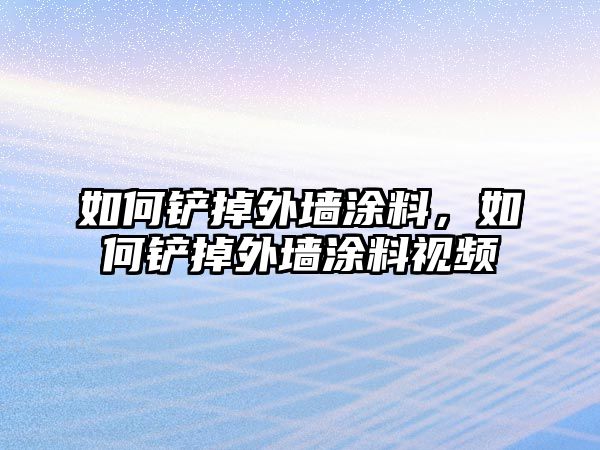 如何铲掉外墙涂料，如何铲掉外墙涂料视频